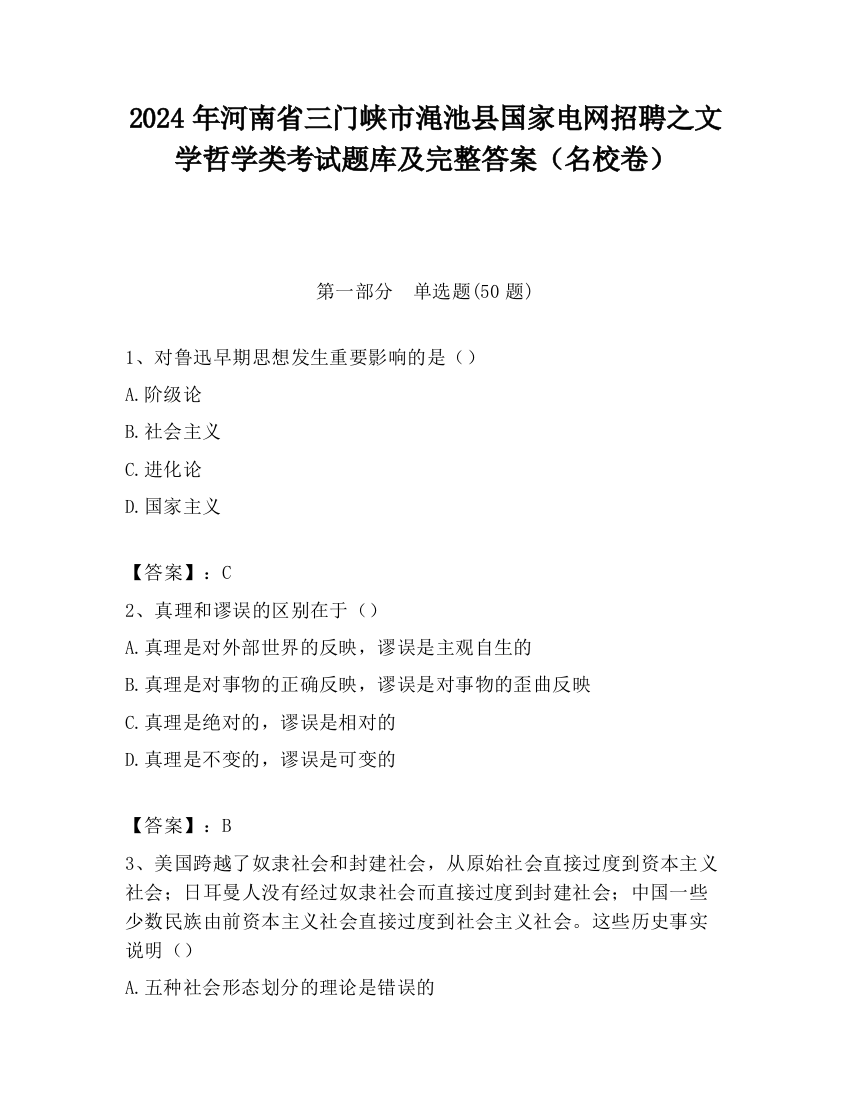 2024 年河南省三门峡市渑池县国家电网招聘之文学哲学类考试题库及完整答案（名校卷）

第一部分　单选题(50 题)

1、对鲁迅早期思想发生重要影响的是（）

A.阶级论

B.社会主义

C.进化论

D.国家主义

【答案】：C

2、真理和谬误的区别在于（）

A.真理是对外部世界的反映，谬误是主观自生的

B.真理是对事物的正确反映，谬误是对事物的歪曲反映

C.真理是绝对的，谬误是相对的

D.真理是不变的，谬误是可变的

【答案】：B

3、美国跨越了奴隶社会和封建社会，从原始社会直接过度到资本主义社会；日耳曼人没有经过奴隶社会而直接过度到封建社会；中国一些少数民族由前资本主义社会直接过度到社会主义社会。这些历史事实说明（）

A.五种社会形态划分的理论是错误的